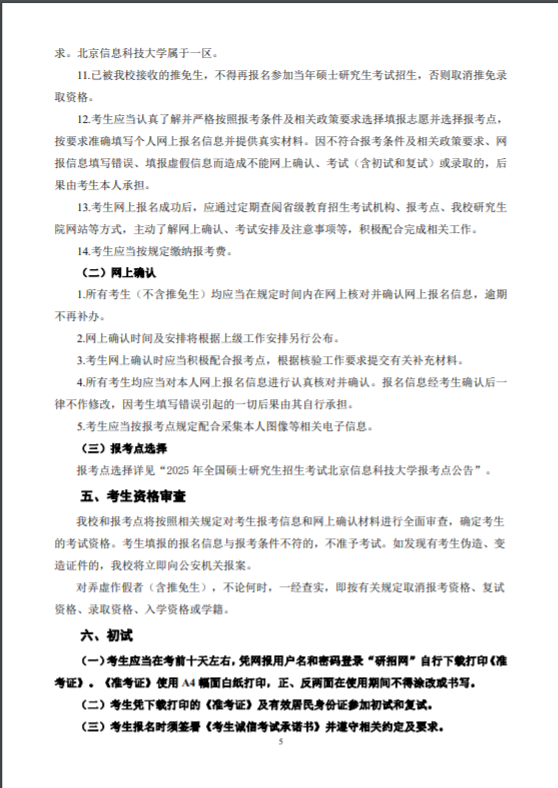 求。北京信息科技大学属于一区。

11.已被我校接收的推免生，不得再报名参加当年硕士研究生考试招生，否则取消推免录取资格。

12.考生应当认真了解并严格按照报考条件及相关政策要求选择填报志愿并选择报考点，按要求准确填写个人网上报名信息并提供真实材料。因不符合报考条件及相关政策要求、网报信息填写错误、填报虚假信息而造成不能网上确认、考试（含初试和复试）或录取的，后果由考生本人承担。

13.考生网上报名成功后，应通过定期查阅省级教育招生考试机构、报考点、我校研究生院网站等方式，主动了解网上确认、考试安排及注意事项等，积极配合完成相关工作。

14.考生应当按规定缴纳报考费。

（二）网上确认

1.所有考生（不含推免生）均应当在规定时间内在网上核对并确认网上报名信息，逾期不再补办。

2.网上确认时间及安排将根据上级工作安排另行公布。

3.考生网上确认时应当积极配合报考点，根据核验工作要求提交有关补充材料。

4.所有考生均应当对本人网上报名信息进行认真核对并确认。报名信息经考生确认后一律不作修改，因考生填写错误引起的一切后果由其自行承担。

5.考生应当按报考点规定配合采集本人图像等相关电子信息。

（三）报考点选择

报考点选择详见“2025 年全国硕士研究生招生考试北京信息科技大学报考点公告”。

五、考生资格审查

我校和报考点将按照相关规定对考生报考信息和网上确认材料进行全面审查，确定考生的考试资格。考生填报的报名信息与报考条件不符的，不准予考试。如发现有考生伪造、变造证件的，我校将立即向公安机关报案。

对弄虚作假者（含推免生），不论何时，一经查实，即按有关规定取消报考资格、复试资格、录取资格、入学资格或学籍。

六、初试

（一）考生应当在考前十天左右，凭网报用户名和密码登录“研招网”自行下载打印《准考证》。《准考证》使用 A4 幅面白纸打印，正、反两面在使用期间不得涂改或书写。

（二）考生凭下载打印的《准考证》及有效居民身份证参加初试和复试。

（三）考生报名时须签署《考生诚信考试承诺书》并遵守相关约定及要求。

5